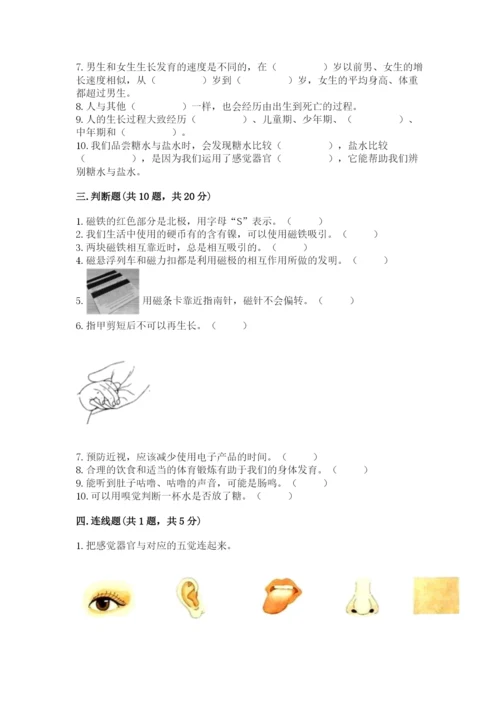 7. 男生和女生生长发育的速度是不同的，在（　　　）岁以前男、女生的增长速度相似，从（　　　）岁到（　　　）岁，女生的平均身高、体重都超过男生。
8. 人与其他（　　　）一样，也会经历由出生到死亡的过程。
9. 人的生长过程大致经历（　　　）、儿童期、少年期、（　　　）、中年期和（　　　）。
10. 我们品尝糖水与盐水时，会发现糖水比较（　　　），盐水比较（　　　），是因为我们运用了感觉器官（　　　），它能帮助我们辨别糖水与盐水。

三. 判断题（共 10 题，共 20 分）

1. 磁铁的红色部分是北极，用字母“S”表示。（　　）
2. 我们生活中使用的硬币有的含有镍，可以使用磁铁吸引。（　　）
3. 两块磁铁相互靠近时，总是相互吸引的。（　　）
4. 磁悬浮列车和磁力扣都是利用磁极的相互作用所做的发明。（　　）
5. 用磁条卡靠近指南针，磁针不会偏转。（　　）
6. 指甲剪短后不可以再生长。（　　）

7. 预防近视，应该减少使用电子产品的时间。（　　）
8. 合理的饮食和适当的体育锻炼有助于我们的身体发育。（　　）
9. 能听到肚子咕噜、咕噜的声音，可能是肠鸣。（　　）
10. 可以用嗅觉判断一杯水是否放了糖。（　　）

四. 连线题（共 1 题，共 5 分）

1. 把感觉器官与对应的五觉连起来。